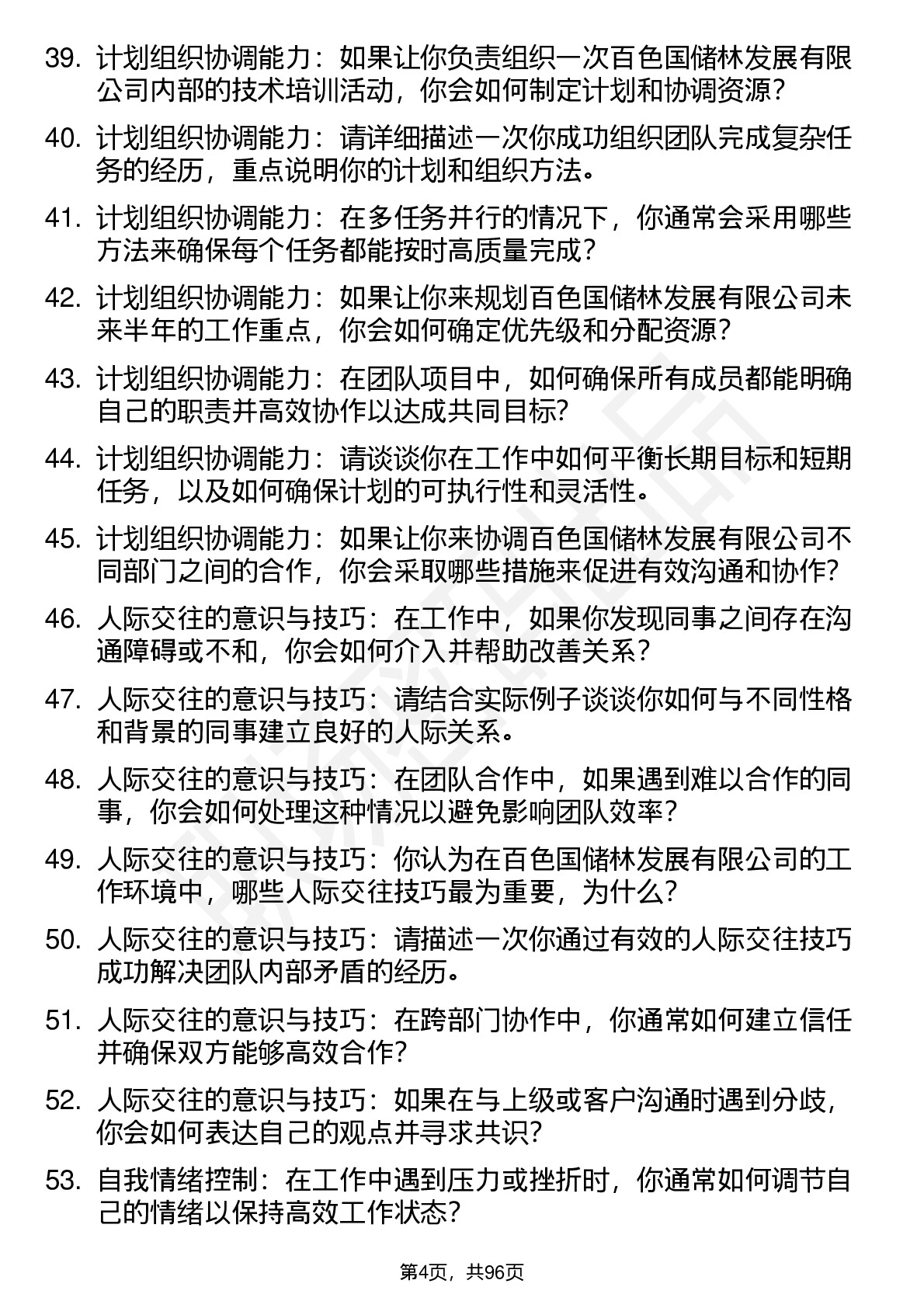 39. 计划组织协调能力：如果让你负责组织一次百色国储林发展有限公司内部的技术培训活动，你会如何制定计划和协调资源？

40. 计划组织协调能力：请详细描述一次你成功组织团队完成复杂任务的经历，重点说明你的计划和组织方法。

41. 计划组织协调能力：在多任务并行的情况下，你通常会采用哪些方法来确保每个任务都能按时高质量完成？

42. 计划组织协调能力：如果让你来规划百色国储林发展有限公司未来半年的工作重点，你会如何确定优先级和分配资源？

43. 计划组织协调能力：在团队项目中，如何确保所有成员都能明确自己的职责并高效协作以达成共同目标？

44. 计划组织协调能力：请谈谈你在工作中如何平衡长期目标和短期任务，以及如何确保计划的可执行性和灵活性。

45. 计划组织协调能力：如果让你来协调百色国储林发展有限公司不同部门之间的合作，你会采取哪些措施来促进有效沟通和协作？

46. 人际交往的意识与技巧：在工作中，如果你发现同事之间存在沟通障碍或不和，你会如何介入并帮助改善关系？

47. 人际交往的意识与技巧：请结合实际例子谈谈你如何与不同性格和背景的同事建立良好的人际关系。

48. 人际交往的意识与技巧：在团队合作中，如果遇到难以合作的同事，你会如何处理这种情况以避免影响团队效率？

49. 人际交往的意识与技巧：你认为在百色国储林发展有限公司的工作环境中，哪些人际交往技巧最为重要，为什么？

50. 人际交往的意识与技巧：请描述一次你通过有效的人际交往技巧成功解决团队内部矛盾的经历。

51. 人际交往的意识与技巧：在跨部门协作中，你通常如何建立信任并确保双方能够高效合作？

52. 人际交往的意识与技巧：如果在与上级或客户沟通时遇到分歧，你会如何表达自己的观点并寻求共识？

53. 自我情绪控制：在工作中遇到压力或挫折时，你通常如何调节自己的情绪以保持高效工作状态？

第4页，共96页